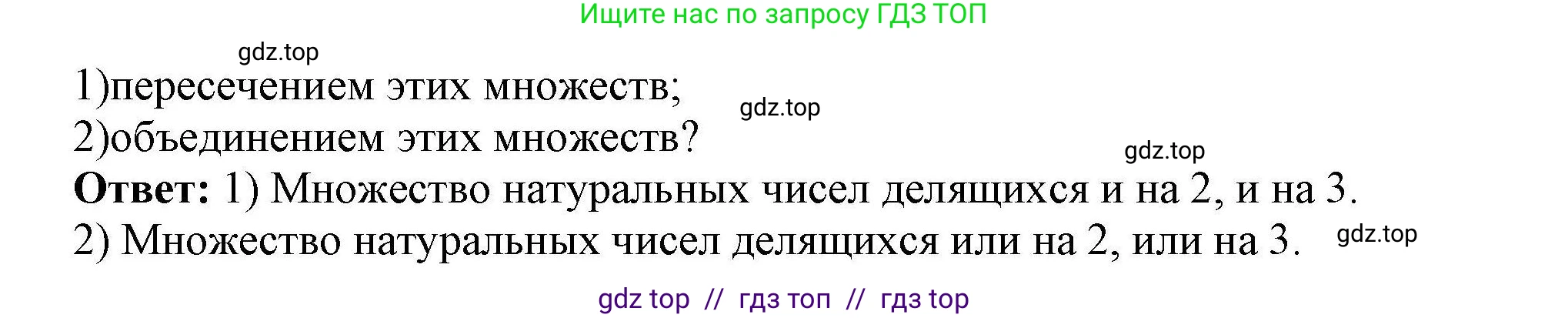 Ищите нас по запросу ГДЗ ТОП

gdz.top

1)пересечением этих множеств;

gdz.top

2)объединением этих множеств?

gdz.top

**Ответ:** 1) Множество натуральных чисел делящихся и на 2, и на 3.

2) Множество натуральных чисел делящихся или на 2, или на 3.

gdz.top

gdz top // гдз топ // гдз top